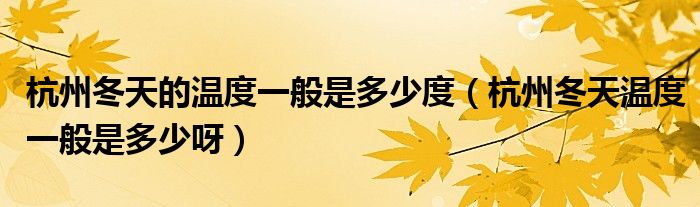 杭州冬天的温度一般是多少度（杭州冬天温度一般是多少呀）